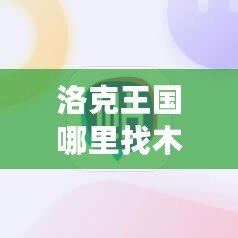 洛克王国
哪里找木